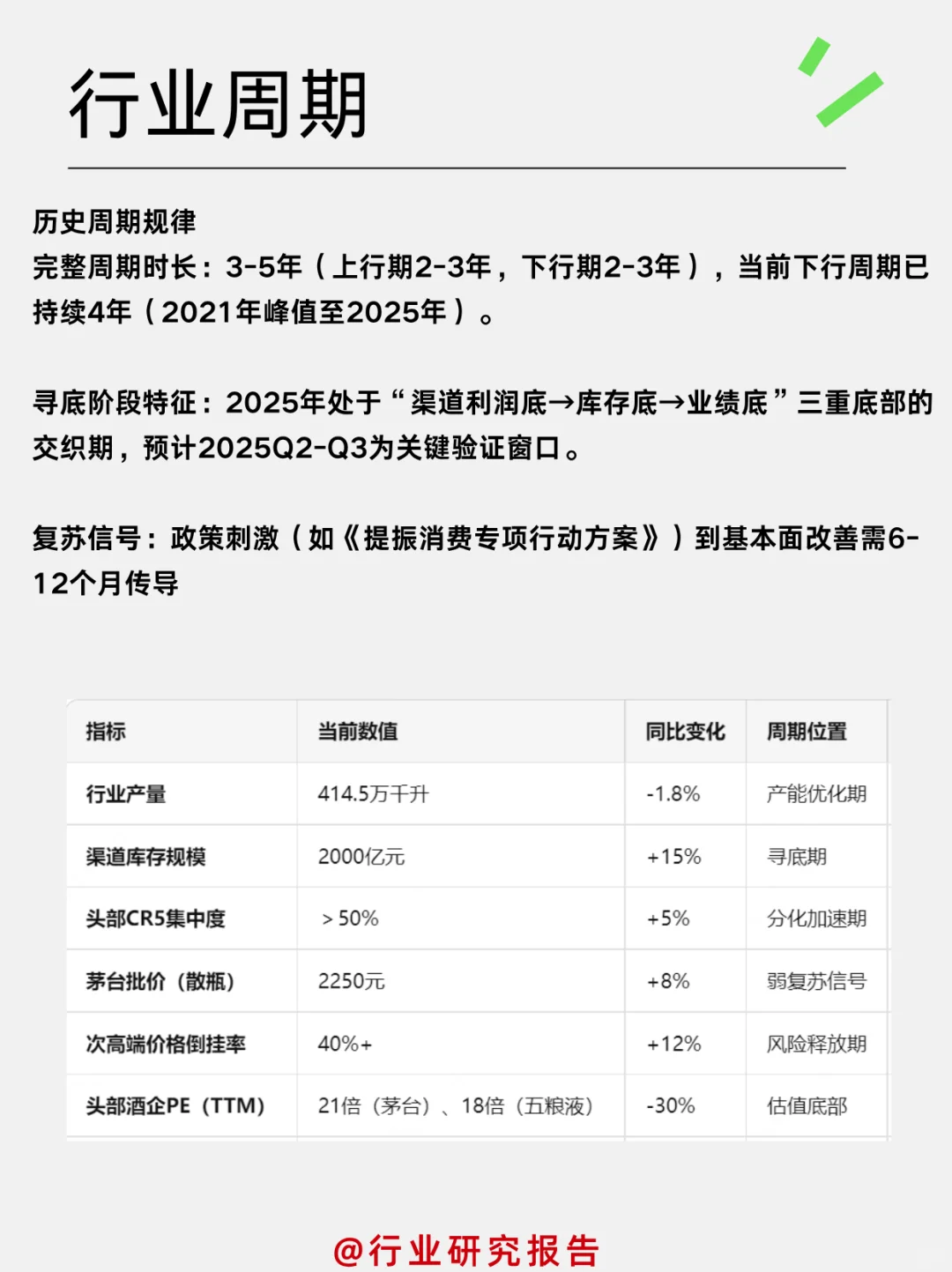 行业周期

历史周期规律
完整周期时长：3-5年（上行期2-3年，下行期2-3年），当前下行周期已持续4年（2021年峰值至2025年）。

寻底阶段特征：2025年处于“渠道利润底→库存底→业绩底”三重底部的交织期，预计2025Q2-Q3为关键验证窗口。

复苏信号：政策刺激（如《提振消费专项行动方案》）到基本面改善需6-12个月传导

| 指标 | 当前数值 | 同比变化 | 周期位置 |
|---|---|---|---|
| 行业产量 | 414.5万千升 | -1.8% | 产能优化期 |
| 渠道库存规模 | 2000亿元 | +15% | 寻底期 |
| 头部CR5集中度 | ＞50% | +5% | 分化加速期 |
| 茅台批价（散瓶） | 2250元 | +8% | 弱复苏信号 |
| 次高端价格倒挂率 | 40%+ | +12% | 风险释放期 |
| 头部酒企PE（TTM） | 21倍（茅台）、18倍（五粮液） | -30% | 估值底部 |

@行业研究报告